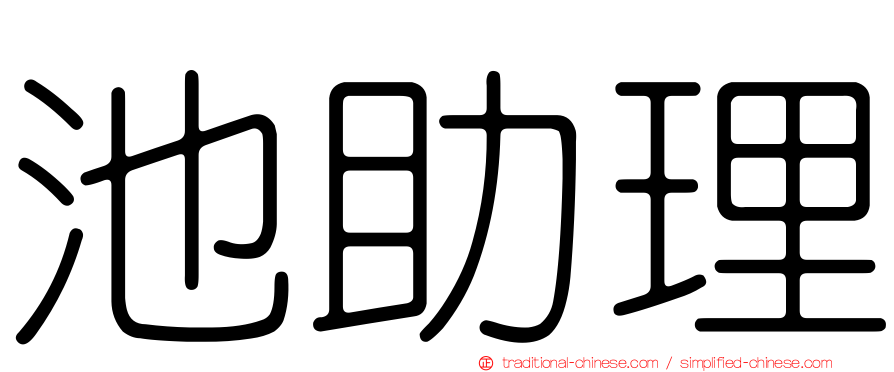 池助理

正 traditional-chinese.com / simplified-chinese.com